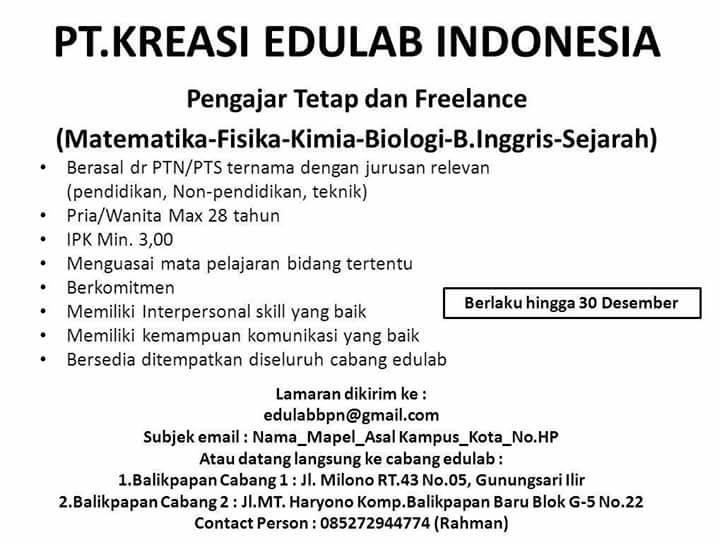 PT.KREASI EDULAB INDONESIA

Pengajar Tetap dan Freelance

(Matematika-Fisika-Kimia-Biologi-B.Inggris-Sejarah)

• Berasal dr PTN/PTS ternama dengan jurusan relevan (pendidikan, Non-pendidikan, teknik)
• Pria/Wanita Max 28 tahun
• IPK Min. 3,00
• Menguasai mata pelajaran bidang tertentu
• Berkomitmen
• Memiliki Interpersonal skill yang baik
• Memiliki kemampuan komunikasi yang baik
• Bersedia ditempatkan diseluruh cabang edulab

Berlaku hingga 30 Desember

Lamaran dikirim ke :
edulabbpn@gmail.com
Subjek email : Nama_Mapel_Asal Kampus_Kota_No.HP
Atau datang langsung ke cabang edulab :
1.Balikpapan Cabang 1 : Jl. Milono RT.43 No.05, Gunungsari Ilir
2.Balikpapan Cabang 2 : Jl.MT. Haryono Komp.Balikpapan Baru Blok G-5 No.22
Contact Person : 085272944774 (Rahman)